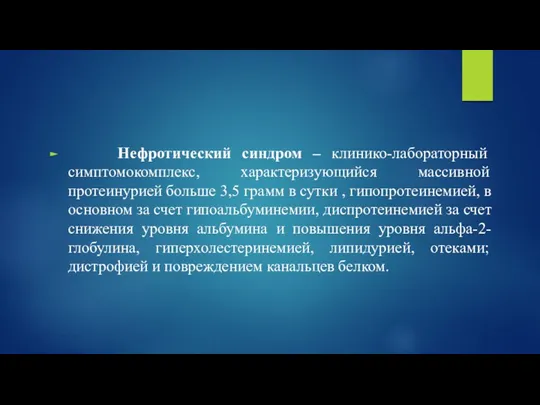 Нефротический синдром – клинико-лабораторный симптомокомплекс, характеризующийся массивной протеинурией больше 3,5 грамм в сутки , гипопротеинемией, в основном за счет гипоальбуминемии, диспротеинемией за счет снижения уровня альбумина и повышения уровня альфа-2-глобулина, гиперхолестеринемией, липидурией, отеками; дистрофией и повреждением канальцев белком.